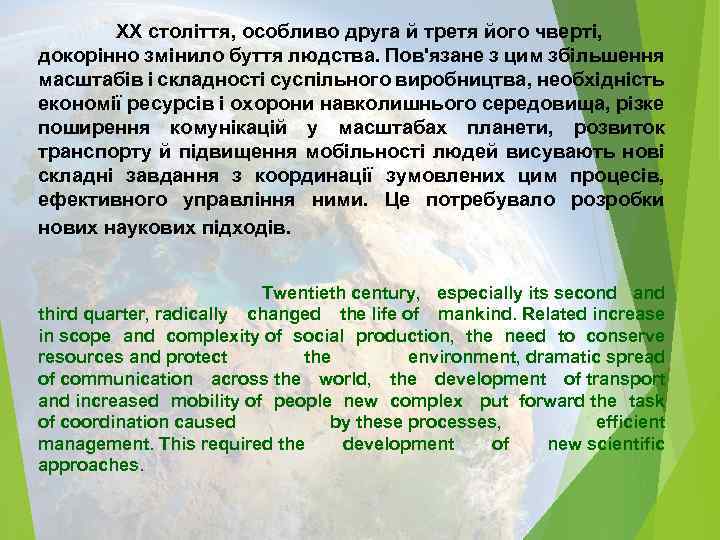 XX століття, особливо друга й третя його чверті, докорінно змінило буття людства. Пов'язане з цим збільшення масштабів і складності суспільного виробництва, необхідність економії ресурсів і охорони навколишнього середовища, різке поширення комунікацій у масштабах планети, розвиток транспорту й підвищення мобільності людей висувають нові складні завдання з координації зумовлених цим процесів, ефективного управління ними. Це потребувало розробки нових наукових підходів.

Twentieth century, especially its second and third quarter, radically changed the life of mankind. Related increase in scope and complexity of social production, the need to conserve resources and protect the environment, dramatic spread of communication across the world, the development of transport and increased mobility of people new complex put forward the task of coordination caused by these processes, efficient management. This required the development of new scientific approaches.